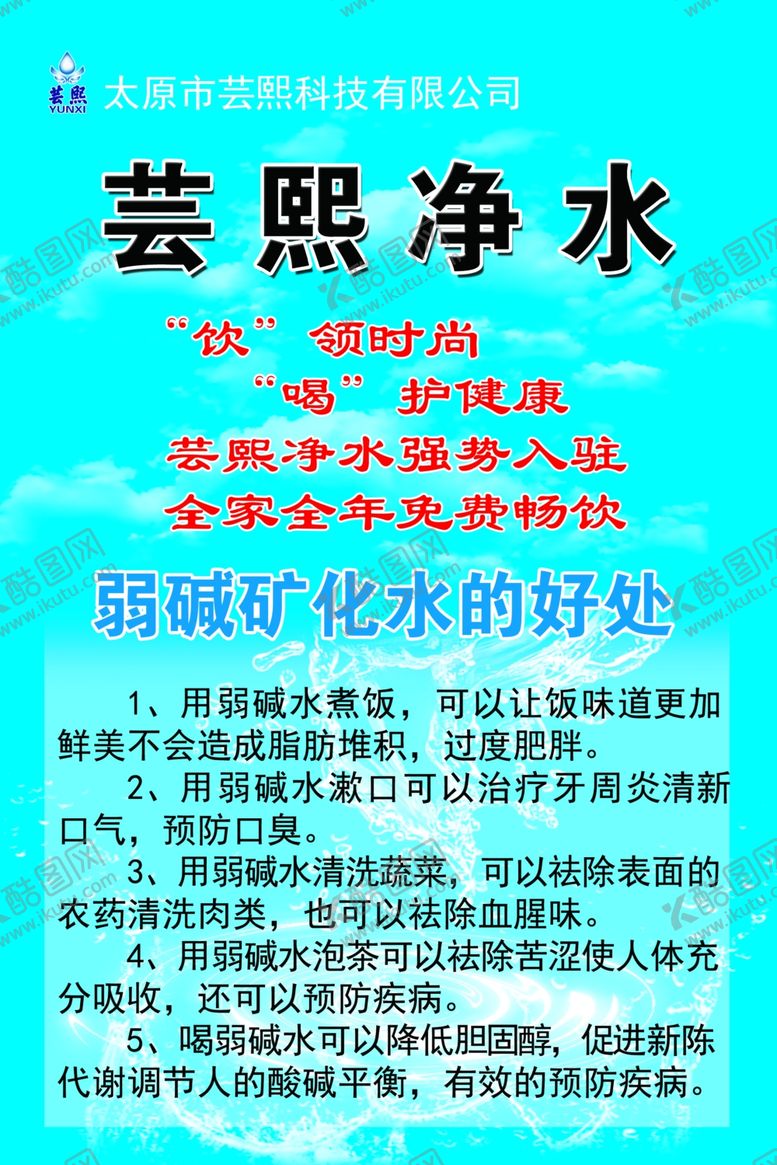 芸熙
YUNXI
太原市芸熙科技有限公司

芸熙净水

“饮”领时尚
“喝”护健康
芸熙净水强势入驻
全家全年免费畅饮

弱碱矿化水的好处

1、用弱碱水煮饭，可以让饭味道更加鲜美不会造成脂肪堆积，过度肥胖。

2、用弱碱水漱口可以治疗牙周炎清新口气，预防口臭。

3、用弱碱水清洗蔬菜，可以祛除表面的农药清洗肉类，也可以祛除血腥味。

4、用弱碱水泡茶可以祛除苦涩使人体充分吸收，还可以预防疾病。

5、喝弱碱水可以降低胆固醇，促进新陈代谢调节人的酸碱平衡，有效的预防疾病。

酷图网 www.ikutu.com